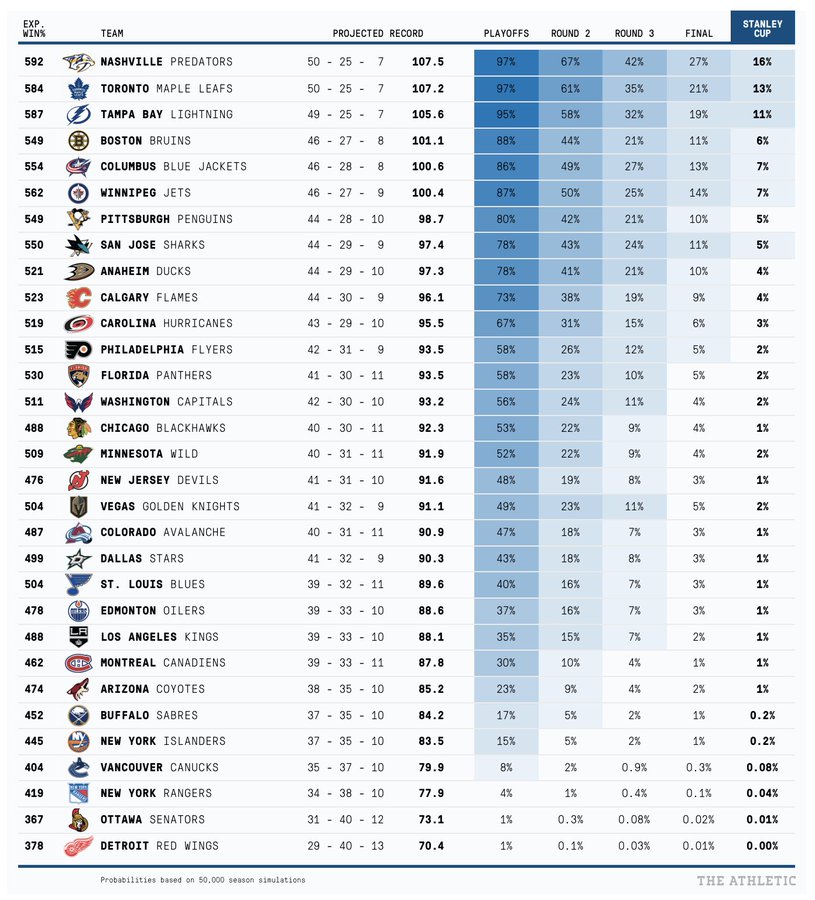 | EXP. WIN% | TEAM | PROJECTED RECORD | | PLAYOFFS | ROUND 2 | ROUND 3 | FINAL | STANLEY CUP |
|---|---|---|---|---|---|---|---|---|
| 592 | NASHVILLE PREDATORS | 50 - 25 - 7 | 107.5 | 97% | 67% | 42% | 27% | 16% |
| 584 | TORONTO MAPLE LEAFS | 50 - 25 - 7 | 107.2 | 97% | 61% | 35% | 21% | 13% |
| 587 | TAMPA BAY LIGHTNING | 49 - 25 - 7 | 105.6 | 95% | 58% | 32% | 19% | 11% |
| 549 | BOSTON BRUINS | 46 - 27 - 8 | 101.1 | 88% | 44% | 21% | 11% | 6% |
| 554 | COLUMBUS BLUE JACKETS | 46 - 28 - 8 | 100.6 | 86% | 49% | 27% | 13% | 7% |
| 562 | WINNIPEG JETS | 46 - 27 - 9 | 100.4 | 87% | 50% | 25% | 14% | 7% |
| 549 | PITTSBURGH PENGUINS | 44 - 28 - 10 | 98.7 | 80% | 42% | 21% | 10% | 5% |
| 550 | SAN JOSE SHARKS | 44 - 29 - 9 | 97.4 | 78% | 43% | 24% | 11% | 5% |
| 521 | ANAHEIM DUCKS | 44 - 29 - 10 | 97.3 | 78% | 41% | 21% | 10% | 4% |
| 523 | CALGARY FLAMES | 44 - 30 - 9 | 96.1 | 73% | 38% | 19% | 9% | 4% |
| 519 | CAROLINA HURRICANES | 43 - 29 - 10 | 95.5 | 67% | 31% | 15% | 6% | 3% |
| 515 | PHILADELPHIA FLYERS | 42 - 31 - 9 | 93.5 | 58% | 26% | 12% | 5% | 2% |
| 530 | FLORIDA PANTHERS | 41 - 30 - 11 | 93.5 | 58% | 23% | 10% | 5% | 2% |
| 511 | WASHINGTON CAPITALS | 42 - 30 - 10 | 93.2 | 56% | 24% | 11% | 4% | 2% |
| 488 | CHICAGO BLACKHAWKS | 40 - 30 - 11 | 92.3 | 53% | 22% | 9% | 4% | 1% |
| 509 | MINNESOTA WILD | 40 - 31 - 11 | 91.9 | 52% | 22% | 9% | 4% | 2% |
| 476 | NEW JERSEY DEVILS | 41 - 31 - 10 | 91.6 | 48% | 19% | 8% | 3% | 1% |
| 504 | VEGAS GOLDEN KNIGHTS | 41 - 32 - 9 | 91.1 | 49% | 23% | 11% | 5% | 2% |
| 487 | COLORADO AVALANCHE | 40 - 31 - 11 | 90.9 | 47% | 18% | 7% | 3% | 1% |
| 499 | DALLAS STARS | 41 - 32 - 9 | 90.3 | 43% | 18% | 8% | 3% | 1% |
| 504 | ST. LOUIS BLUES | 39 - 32 - 11 | 89.6 | 40% | 16% | 7% | 3% | 1% |
| 478 | EDMONTON OILERS | 39 - 33 - 10 | 88.6 | 37% | 16% | 7% | 3% | 1% |
| 488 | LOS ANGELES KINGS | 39 - 33 - 10 | 88.1 | 35% | 15% | 7% | 2% | 1% |
| 462 | MONTREAL CANADIENS | 39 - 33 - 11 | 87.8 | 30% | 10% | 4% | 1% | 1% |
| 474 | ARIZONA COYOTES | 38 - 35 - 10 | 85.2 | 23% | 9% | 4% | 2% | 1% |
| 452 | BUFFALO SABRES | 37 - 35 - 10 | 84.2 | 17% | 5% | 2% | 1% | 0.2% |
| 445 | NEW YORK ISLANDERS | 37 - 35 - 10 | 83.5 | 15% | 5% | 2% | 1% | 0.2% |
| 404 | VANCOUVER CANUCKS | 35 - 37 - 10 | 79.9 | 8% | 2% | 0.9% | 0.3% | 0.08% |
| 419 | NEW YORK RANGERS | 34 - 38 - 10 | 77.9 | 4% | 1% | 0.4% | 0.1% | 0.04% |
| 367 | OTTAWA SENATORS | 31 - 40 - 12 | 73.1 | 1% | 0.3% | 0.08% | 0.02% | 0.01% |
| 378 | DETROIT RED WINGS | 29 - 40 - 13 | 70.4 | 1% | 0.1% | 0.03% | 0.01% | 0.00% |

Probabilities based on 50,000 season simulations

THE ATHLETIC